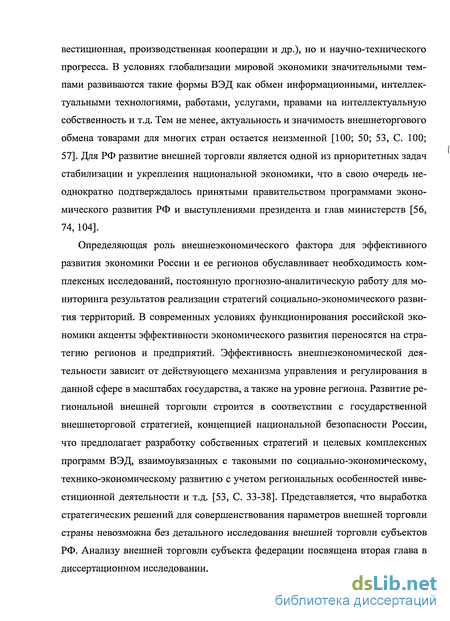 вестиционная, производственная кооперации и др.), но и научно-технического прогресса. В условиях глобализации мировой экономики значительными темпами развиваются такие формы ВЭД как обмен информационными, интеллектуальными технологиями, работами, услугами, правами на интеллектуальную собственность и т.д. Тем не менее, актуальность и значимость внешнеторгового обмена товарами для многих стран остается неизменной [100; 50; 53, С. 100; 57]. Для РФ развитие внешней торговли является одной из приоритетных задач стабилизации и укрепления национальной экономики, что в свою очередь неоднократно подтверждалось принятыми правительством программами экономического развития РФ и выступлениями президента и глав министерств [56, 74, 104].

Определяющая роль внешнеэкономического фактора для эффективного развития экономики России и ее регионов обуславливает необходимость комплексных исследований, постоянную прогнозно-аналитическую работу для мониторинга результатов реализации стратегий социально-экономического развития территорий. В современных условиях функционирования российской экономики акценты эффективности экономического развития переносятся на стратегию регионов и предприятий. Эффективность внешнеэкономической деятельности зависит от действующего механизма управления и регулирования в данной сфере в масштабах государства, а также на уровне региона. Развитие региональной внешней торговли строится в соответствии с государственной внешнеторговой стратегией, концепцией национальной безопасности России, что предполагает разработку собственных стратегий и целевых комплексных программ ВЭД, взаимоувязанных с таковыми по социально-экономическому, технико-экономическому развитию с учетом региональных особенностей инвестиционной деятельности и т.д. [53, С. 33-38]. Представляется, что выработка стратегических решений для совершенствования параметров внешней торговли страны невозможна без детального исследования внешней торговли субъектов РФ. Анализу внешней торговли субъекта федерации посвящена вторая глава в диссертационном исследовании.

dsLib.net
библиотека диссертаций